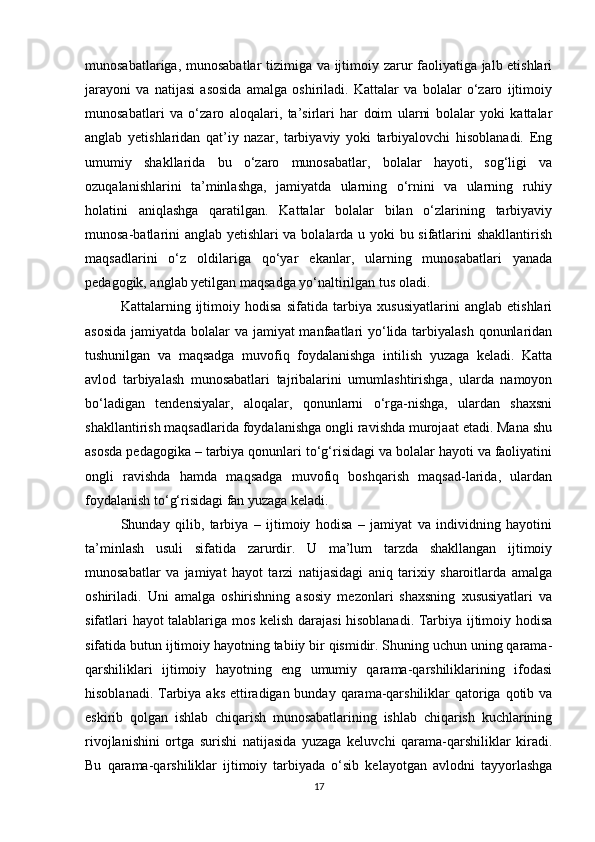 munosabatlariga, munosabatlar tizimiga va ijtimoiy zarur faoliyatiga jalb etishlari jarayoni va natijasi asosida amalga oshiriladi. Kattalar va bolalar o‘zaro ijtimoiy munosabatlari va o‘zaro aloqalari, ta’sirlari har doim ularni bolalar yoki kattalar anglab yetishlaridan qat’iy nazar, tarbiyaviy yoki tarbiyalovchi hisoblanadi. Eng umumiy shakllarida bu o‘zaro munosabatlar, bolalar hayoti, sog‘ligi va ozuqalanishlarini ta’minlashga, jamiyatda ularning o‘rnini va ularning ruhiy holatini aniqlashga qaratilgan. Kattalar bolalar bilan o‘zlarining tarbiyaviy munosa-batlarini anglab yetishlari va bolalarda u yoki bu sifatlarini shakllantirish maqsadlarini o‘z oldilariga qo‘yar ekanlar, ularning munosabatlari yanada pedagogik, anglab yetilgan maqsadga yo‘naltirilgan tus oladi.

Kattalarning ijtimoiy hodisa sifatida tarbiya xususiyatlarini anglab etishlari asosida jamiyatda bolalar va jamiyat manfaatlari yo‘lida tarbiyalash qonunlaridan tushunilgan va maqsadga muvofiq foydalanishga intilish yuzaga keladi. Katta avlod tarbiyalash munosabatlari tajribalarini umumlashtirishga, ularda namoyon bo‘ladigan tendensiyalar, aloqalar, qonunlarni o‘rga-nishga, ulardan shaxsni shakllantirish maqsadlarida foydalanishga ongli ravishda murojaat etadi. Mana shu asosda pedagogika – tarbiya qonunlari to‘g‘risidagi va bolalar hayoti va faoliyatini ongli ravishda hamda maqsadga muvofiq boshqarish maqsad-larida, ulardan foydalanish to‘g‘risidagi fan yuzaga keladi.

Shunday qilib, tarbiya – ijtimoiy hodisa – jamiyat va individning hayotini ta’minlash usuli sifatida zarurdir. U ma’lum tarzda shakllangan ijtimoiy munosabatlar va jamiyat hayot tarzi natijasidagi aniq tarixiy sharoitlarda amalga oshiriladi. Uni amalga oshirishning asosiy mezonlari shaxsning xususiyatlari va sifatlari hayot talablariga mos kelish darajasi hisoblanadi. Tarbiya ijtimoiy hodisa sifatida butun ijtimoiy hayotning tabiiy bir qismidir. Shuning uchun uning qarama-qarshiliklari ijtimoiy hayotning eng umumiy qarama-qarshiliklarining ifodasi hisoblanadi. Tarbiya aks ettiradigan bunday qarama-qarshiliklar qatoriga qotib va eskirib qolgan ishlab chiqarish munosabatlarining ishlab chiqarish kuchlarining rivojlanishini ortga surishi natijasida yuzaga keluvchi qarama-qarshiliklar kiradi. Bu qarama-qarshiliklar ijtimoiy tarbiyada o‘sib kelayotgan avlodni tayyorlashga

17